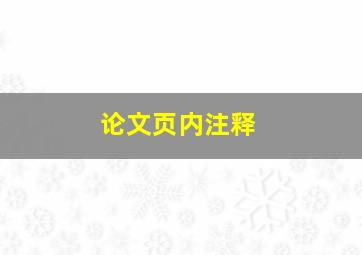 论文页内注释